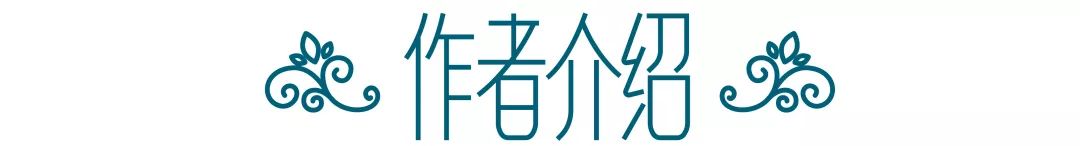 作者介绍